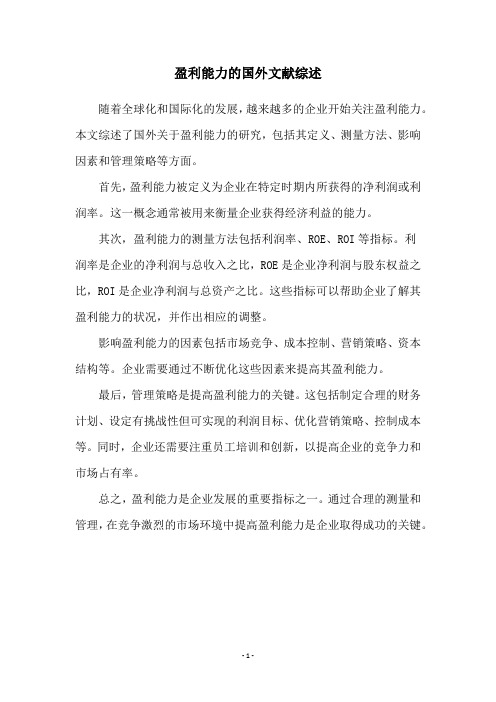 盈利能力的国外文献综述

随着全球化和国际化的发展，越来越多的企业开始关注盈利能力。本文综述了国外关于盈利能力的研究，包括其定义、测量方法、影响因素和管理策略等方面。

首先，盈利能力被定义为企业在特定时期内所获得的净利润或利润率。这一概念通常被用来衡量企业获得经济利益的能力。

其次，盈利能力的测量方法包括利润率、ROE、ROI等指标。利润率是企业的净利润与总收入之比，ROE是企业净利润与股东权益之比，ROI是企业净利润与总资产之比。这些指标可以帮助企业了解其盈利能力的状况，并作出相应的调整。

影响盈利能力的因素包括市场竞争、成本控制、营销策略、资本结构等。企业需要通过不断优化这些因素来提高其盈利能力。

最后，管理策略是提高盈利能力的关键。这包括制定合理的财务计划、设定有挑战性但可实现的利润目标、优化营销策略、控制成本等。同时，企业还需要注重员工培训和创新，以提高企业的竞争力和市场占有率。

总之，盈利能力是企业发展的重要指标之一。通过合理的测量和管理，在竞争激烈的市场环境中提高盈利能力是企业取得成功的关键。

- 1 -